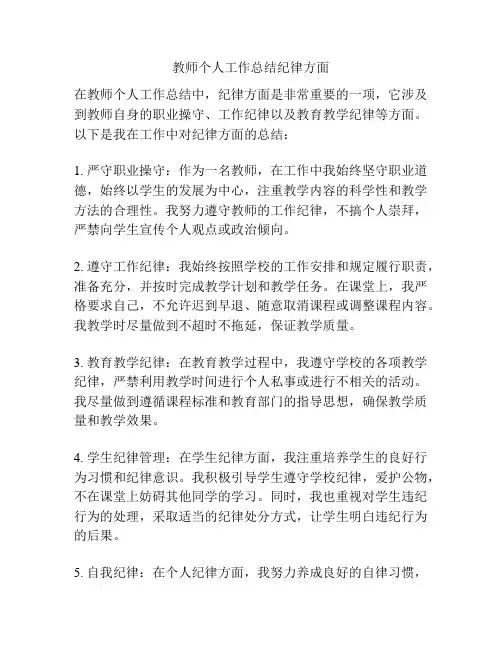 教师个人工作总结纪律方面

在教师个人工作总结中，纪律方面是非常重要的一项，它涉及到教师自身的职业操守、工作纪律以及教育教学纪律等方面。以下是我在工作中对纪律方面的总结：

1. 严守职业操守：作为一名教师，在工作中我始终坚守职业道德，始终以学生的发展为中心，注重教学内容的科学性和教学方法的合理性。我努力遵守教师的工作纪律，不搞个人崇拜，严禁向学生宣传个人观点或政治倾向。

2. 遵守工作纪律：我始终按照学校的工作安排和规定履行职责，准备充分，并按时完成教学计划和教学任务。在课堂上，我严格要求自己，不允许迟到早退、随意取消课程或调整课程内容。我教学时尽量做到不超时不拖延，保证教学质量。

3. 教育教学纪律：在教育教学过程中，我遵守学校的各项教学纪律，严禁利用教学时间进行个人私事或进行不相关的活动。我尽量做到遵循课程标准和教育部门的指导思想，确保教学质量和教学效果。

4. 学生纪律管理：在学生纪律方面，我注重培养学生的良好行为习惯和纪律意识。我积极引导学生遵守学校纪律，爱护公物，不在课堂上妨碍其他同学的学习。同时，我也重视对学生违纪行为的处理，采取适当的纪律处分方式，让学生明白违纪行为的后果。

5. 自我纪律：在个人纪律方面，我努力养成良好的自律习惯，